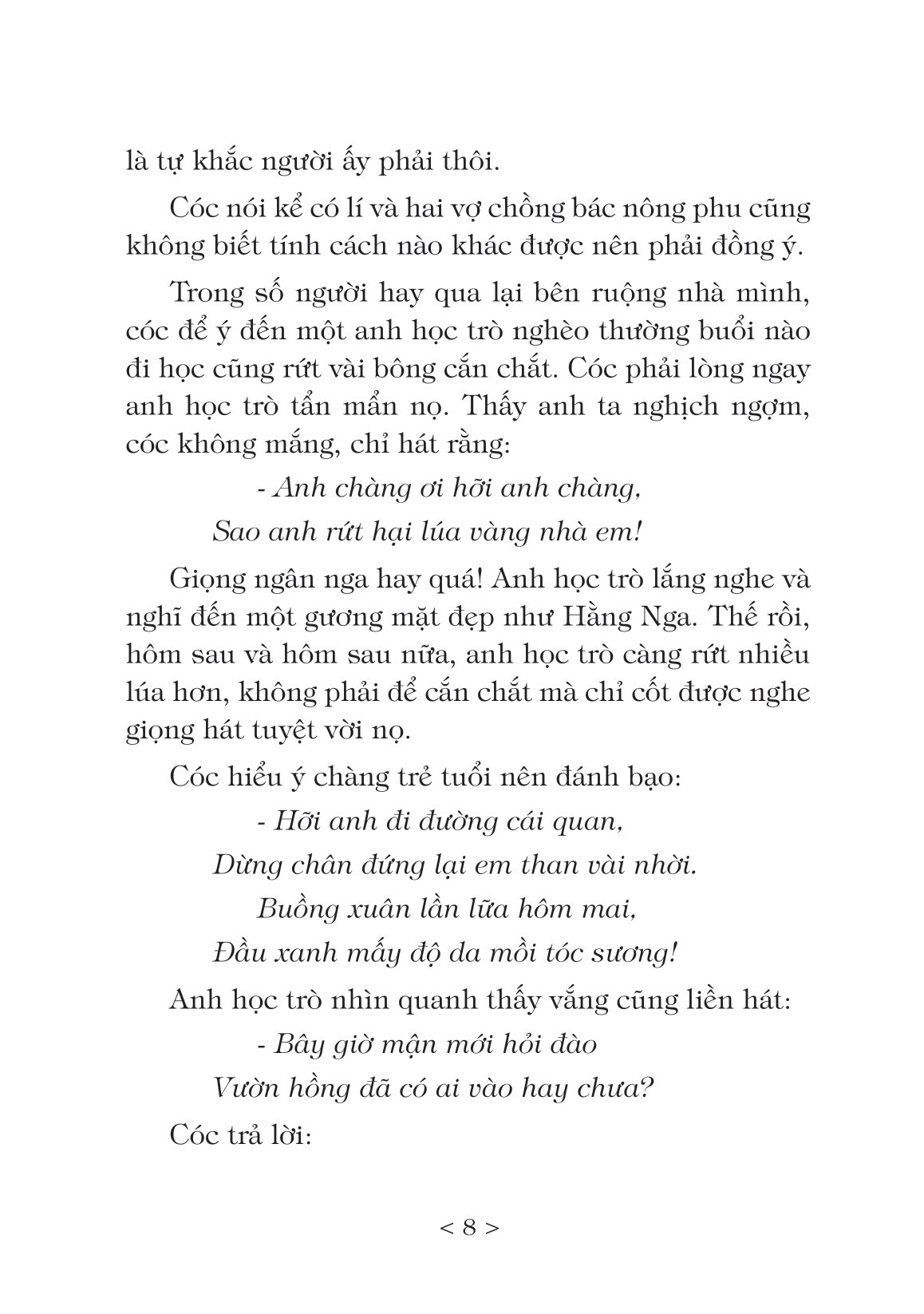 là tự khắc người ấy phải thôi.

Cóc nói kể có lí và hai vợ chồng bác nông phu cũng không biết tính cách nào khác được nên phải đồng ý.

Trong số người hay qua lại bên ruộng nhà mình, cóc để ý đến một anh học trò nghèo thường buổi nào đi học cũng rứt vài bông cắn chắt. Cóc phải lòng ngay anh học trò tẩn mẩn nọ. Thấy anh ta nghịch ngợm, cóc không mắng, chỉ hát rằng:

- Anh chàng ơi hỡi anh chàng,
Sao anh rứt hại lúa vàng nhà em!

Giọng ngân nga hay quá! Anh học trò lắng nghe và nghĩ đến một gương mặt đẹp như Hằng Nga. Thế rồi, hôm sau và hôm sau nữa, anh học trò càng rứt nhiều lúa hơn, không phải để cắn chắt mà chỉ cốt được nghe giọng hát tuyệt vời nọ.

Cóc hiểu ý chàng trẻ tuổi nên đánh bạo:

- Hỡi anh đi đường cái quan,
Dừng chân đứng lại em than vài nhời.
Buồng xuân lần lữa hôm mai,
Đầu xanh mấy độ da mồi tóc sương!

Anh học trò nhìn quanh thấy vắng cũng liền hát:

- Bây giờ mận mới hỏi đào
Vườn hồng đã có ai vào hay chưa?

Cóc trả lời:

< 8 >